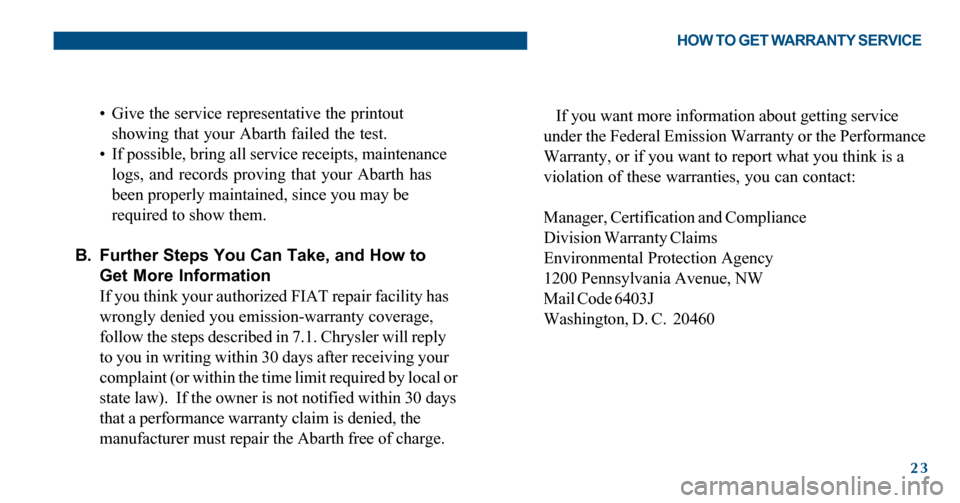 HOW TO GET WARRANTY SERVICE

• Give the service representative the printout showing that your Abarth failed the test.
• If possible, bring all service receipts, maintenance logs, and records proving that your Abarth has been properly maintained, since you may be required to show them.

B. Further Steps You Can Take, and How to Get More Information
If you think your authorized FIAT repair facility has wrongly denied you emission-warranty coverage, follow the steps described in 7.1. Chrysler will reply to you in writing within 30 days after receiving your complaint (or within the time limit required by local or state law). If the owner is not notified within 30 days that a performance warranty claim is denied, the manufacturer must repair the Abarth free of charge.

If you want more information about getting service under the Federal Emission Warranty or the Performance Warranty, or if you want to report what you think is a violation of these warranties, you can contact:

Manager, Certification and Compliance
Division Warranty Claims
Environmental Protection Agency
1200 Pennsylvania Avenue, NW
Mail Code 6403J
Washington, D. C. 20460

23

carmanualsonline.info